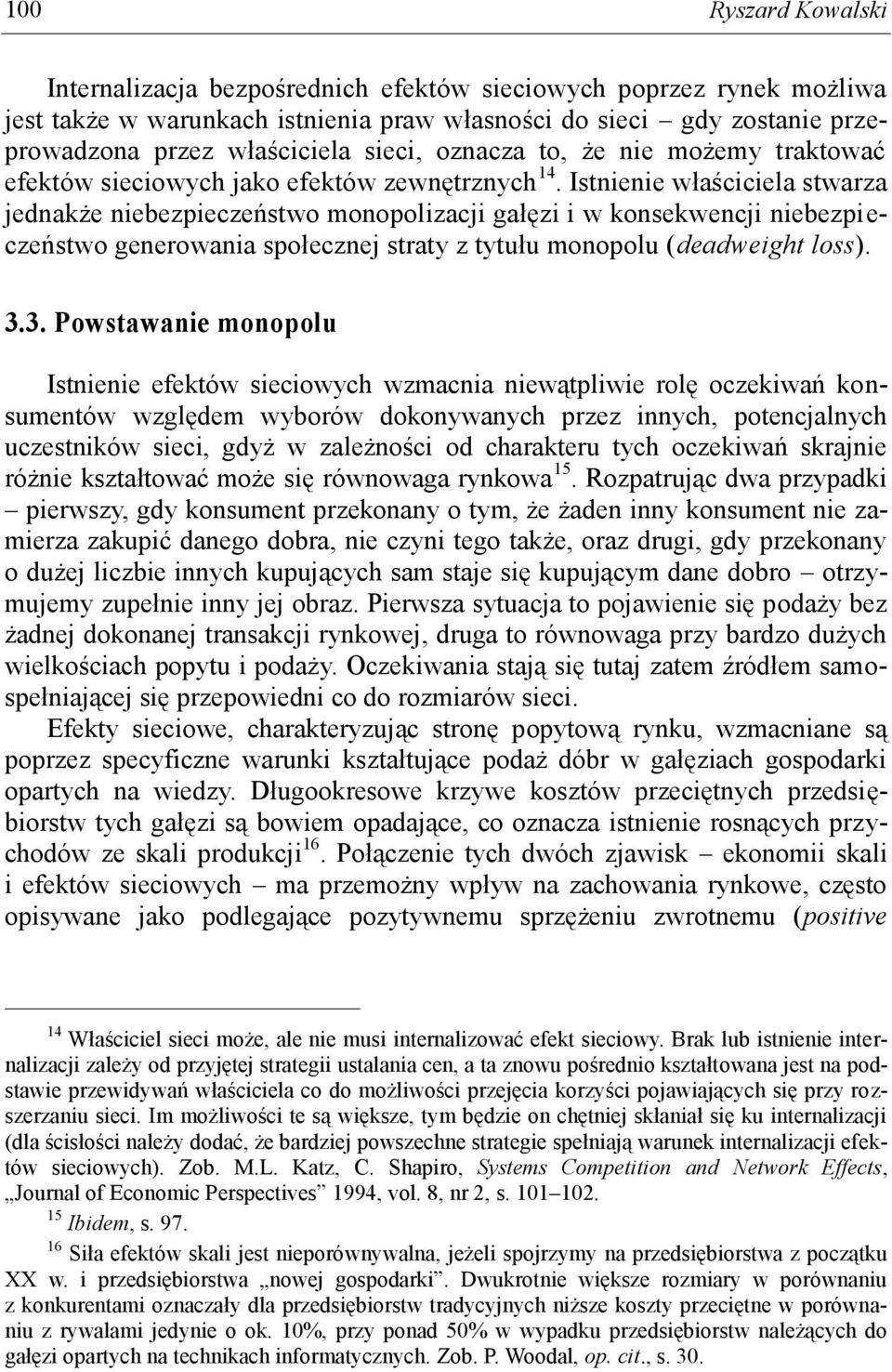 100 Ryszard Kowalski

Internalizacja bezpośrednich efektów sieciowych poprzez rynek możliwa jest także w warunkach istnienia praw własności do sieci – gdy zostanie przeprowadzona przez właściciela sieci, oznacza to, że nie możemy traktować efektów sieciowych jako efektów zewnętrznych$^{14}$. Istnienie właściciela stwarza jednakże niebezpieczeństwo monopolizacji gałęzi i w konsekwencji niebezpieczeństwo generowania społecznej straty z tytułu monopolu (deadweight loss).

3.3. Powstawanie monopolu

Istnienie efektów sieciowych wzmacnia niewątpliwie rolę oczekiwań konsumentów względem wyborów dokonywanych przez innych, potencjalnych uczestników sieci, gdyż w zależności od charakteru tych oczekiwań skrajnie różnie kształtować może się równowaga rynkowa$^{15}$. Rozpatrując dwa przypadki – pierwszy, gdy konsument przekonany o tym, że żaden inny konsument nie zamierza zakupić danego dobra, nie czyni tego także, oraz drugi, gdy przekonany o dużej liczbie innych kupujących sam staje się kupującym dane dobro – otrzymujemy zupełnie inny jej obraz. Pierwsza sytuacja to pojawienie się podaży bez żadnej dokonanej transakcji rynkowej, druga to równowaga przy bardzo dużych wielkościach popytu i podaży. Oczekiwania stają się tutaj zatem źródłem samospełniającej się przepowiedni co do rozmiarów sieci.

Efekty sieciowe, charakteryzując stronę popytową rynku, wzmacniane są poprzez specyficzne warunki kształtujące podaż dóbr w gałęziach gospodarki opartych na wiedzy. Długookresowe krzywe kosztów przeciętnych przedsiębiorstw tych gałęzi są bowiem opadające, co oznacza istnienie rosnących przychodów ze skali produkcji$^{16}$. Połączenie tych dwóch zjawisk – ekonomii skali i efektów sieciowych – ma przemożny wpływ na zachowania rynkowe, często opisywane jako podlegające pozytywnemu sprzężeniu zwrotnemu (positive

$^{14}$ Właściciel sieci może, ale nie musi internalizować efekt sieciowy. Brak lub istnienie internalizacji zależy od przyjętej strategii ustalania cen, a ta znowu pośrednio kształtowana jest na podstawie przewidywań właściciela co do możliwości przejęcia korzyści pojawiających się przy rozszerzaniu sieci. Im możliwości te są większe, tym będzie on chętniej skłaniał się ku internalizacji (dla ścisłości należy dodać, że bardziej powszechne strategie spełniają warunek internalizacji efektów sieciowych). Zob. M.L. Katz, C. Shapiro, Systems Competition and Network Effects, „Journal of Economic Perspectives” 1994, vol. 8, nr 2, s. 101–102.

$^{15}$ Ibidem, s. 97.

$^{16}$ Siła efektów skali jest nieporównywalna, jeżeli spojrzymy na przedsiębiorstwa z początku XX w. i przedsiębiorstwa „nowej gospodarki”. Dwukrotnie większe rozmiary w porównaniu z konkurentami oznaczały dla przedsiębiorstw tradycyjnych niższe koszty przeciętne w porównaniu z rywalami jedynie o ok. 10%, przy ponad 50% w wypadku przedsiębiorstw należących do gałęzi opartych na technikach informatycznych. Zob. P. Woodal, op. cit., s. 30.